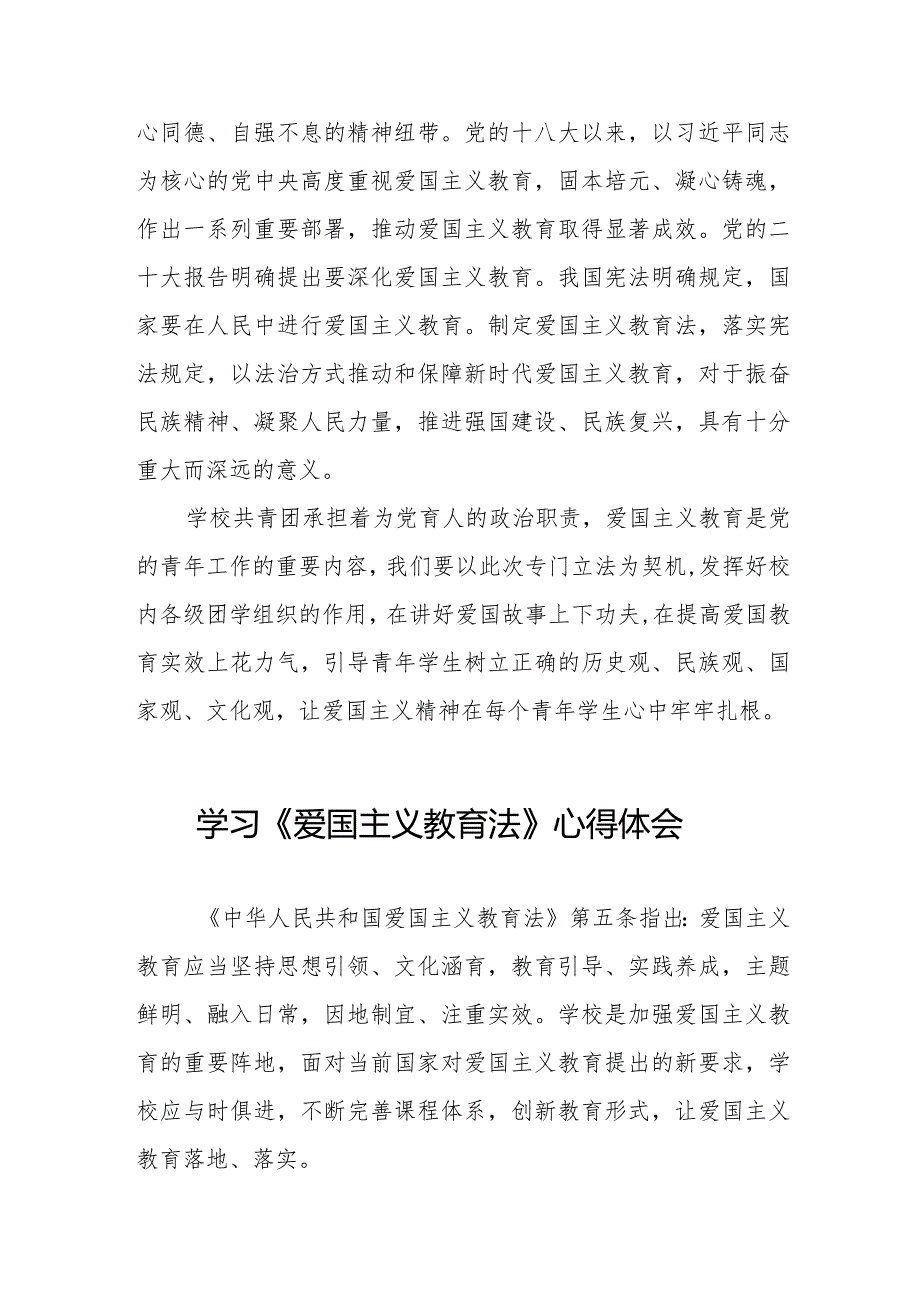 心同德、自强不息的精神纽带。党的十八大以来，以习近平同志为核心的党中央高度重视爱国主义教育，固本培元、凝心铸魂，作出一系列重要部署，推动爱国主义教育取得显著成效。党的二十大报告明确提出要深化爱国主义教育。我国宪法明确规定，国家要在人民中进行爱国主义教育。制定爱国主义教育法，落实宪法规定，以法治方式推动和保障新时代爱国主义教育，对于振奋民族精神、凝聚人民力量，推进强国建设、民族复兴，具有十分重大而深远的意义。

学校共青团承担着为党育人的政治职责，爱国主义教育是党的青年工作的重要内容，我们要以此次专门立法为契机，发挥好校内各级团学组织的作用，在讲好爱国故事上下功夫，在提高爱国教育实效上花力气，引导青年学生树立正确的历史观、民族观、国家观、文化观，让爱国主义精神在每个青年学生心中牢牢扎根。

学习《爱国主义教育法》心得体会

《中华人民共和国爱国主义教育法》第五条指出：爱国主义教育应当坚持思想引领、文化涵育，教育引导、实践养成，主题鲜明、融入日常，因地制宜、注重实效。学校是加强爱国主义教育的重要阵地，面对当前国家对爱国主义教育提出的新要求，学校应与时俱进，不断完善课程体系，创新教育形式，让爱国主义教育落地、落实。